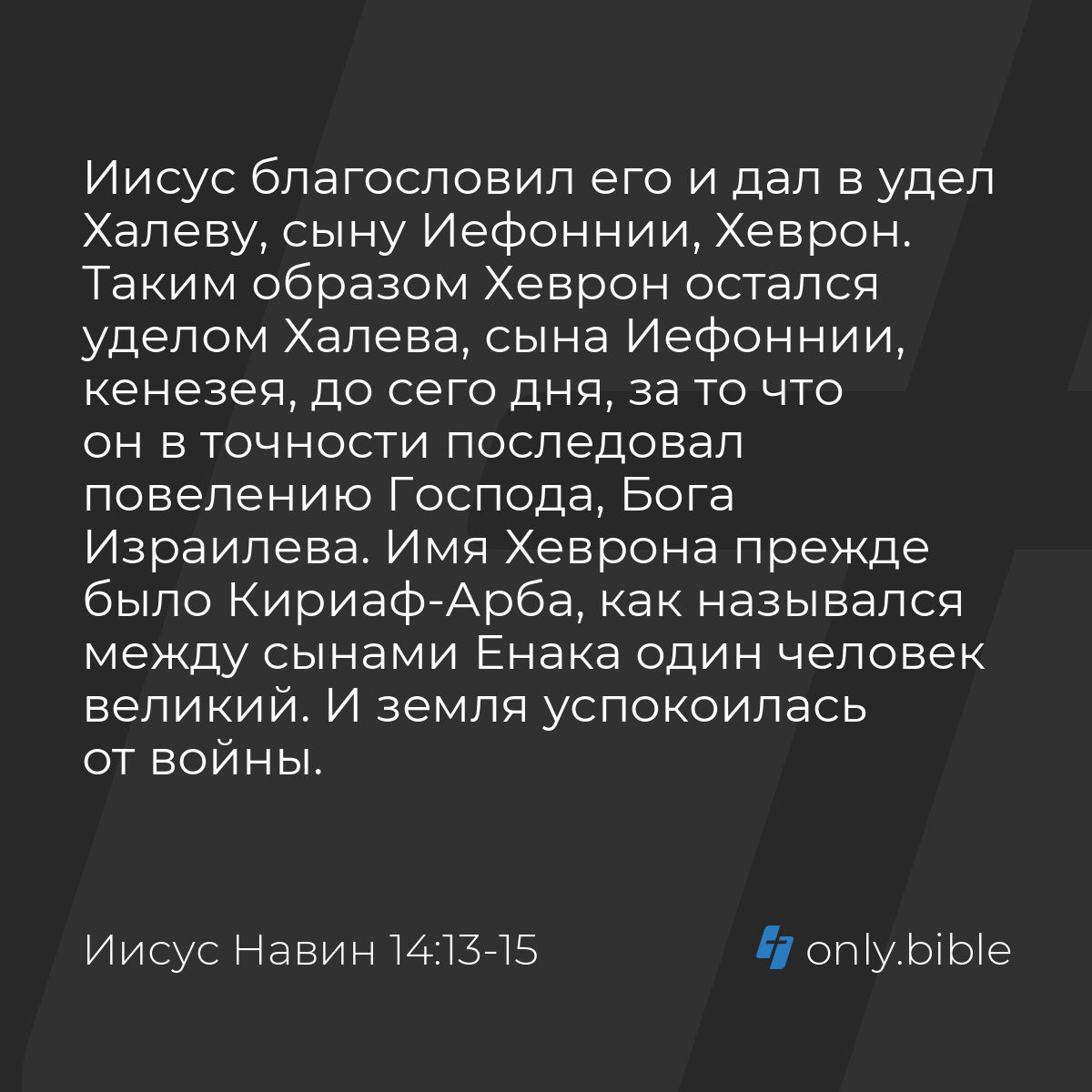 Иисус благословил его и дал в удел Халеву, сыну Иефоннии, Хеврон. Таким образом Хеврон остался уделом Халева, сына Иефоннии, кенезея, до сего дня, за то что он в точности последовал повелению Господа, Бога Израилева. Имя Хеврона прежде было Кириаф-Арба, как назывался между сынами Енака один человек великий. И земля успокоилась от войны.

Иисус Навин 14:13-15

only.bible